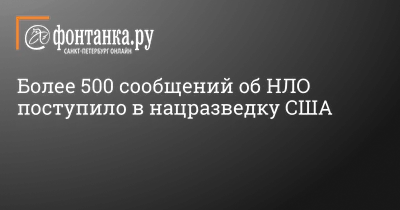 фонтанка.ру
САНКТ-ПЕТЕРБУРГ ОНЛАЙН

Более 500 сообщений об НЛО поступило в нацразведку США